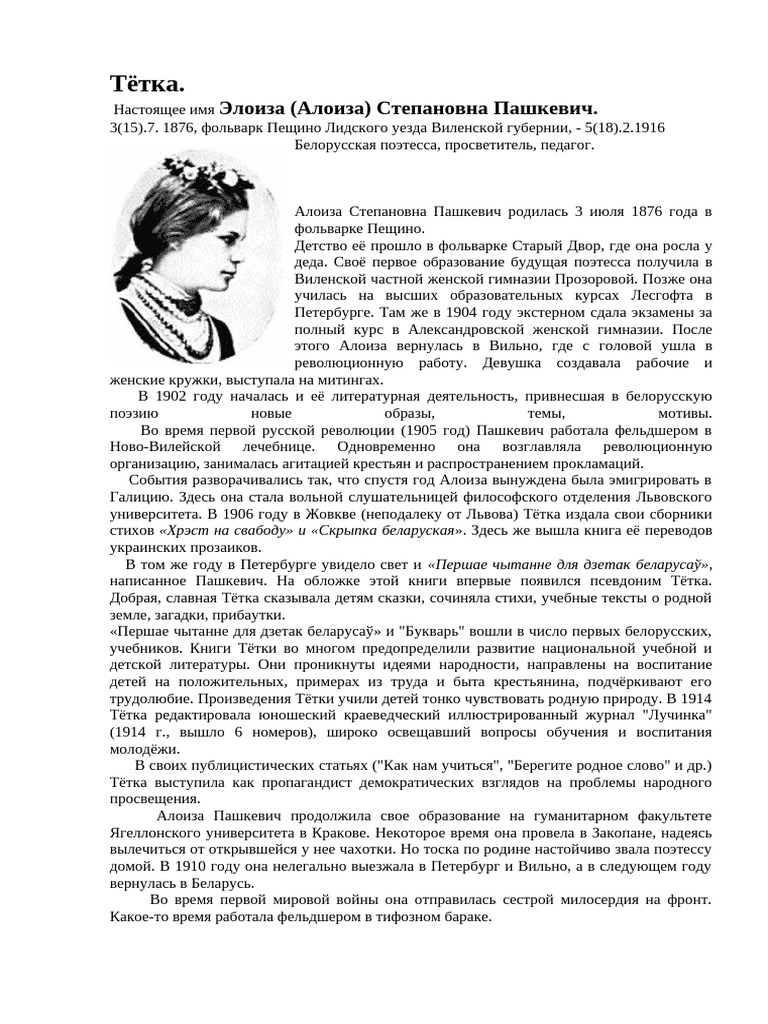 Тётка.

Настоящее имя Элоиза (Алоиза) Степановна Пашкевич.

3(15).7. 1876, фольварк Пещино Лидского уезда Виленской губернии, - 5(18).2.1916

Белорусская поэтесса, просветитель, педагог.

Алоиза Степановна Пашкевич родилась 3 июля 1876 года в фольварке Пещино.

Детство её прошло в фольварке Старый Двор, где она росла у деда. Своё первое образование будущая поэтесса получила в Виленской частной женской гимназии Прозоровой. Позже она училась на высших образовательных курсах Лесгофта в Петербурге. Там же в 1904 году экстерном сдала экзамены за полный курс в Александровской женской гимназии. После этого Алоиза вернулась в Вильно, где с головой ушла в революционную работу. Девушка создавала рабочие и женские кружки, выступала на митингах.

В 1902 году началась и её литературная деятельность, привнесшая в белорусскую поэзию новые образы, темы, мотивы.

Во время первой русской революции (1905 год) Пашкевич работала фельдшером в Ново-Вилейской лечебнице. Одновременно она возглавляла революционную организацию, занималась агитацией крестьян и распространением прокламаций.

События разворачивались так, что спустя год Алоиза вынуждена была эмигрировать в Галицию. Здесь она стала вольной слушательницей философского отделения Львовского университета. В 1906 году в Жовкве (неподалеку от Львова) Тётка издала свои сборники стихов «Хрэст на свабоду» и «Скрыпка беларуская». Здесь же вышла книга её переводов украинских прозаиков.

В том же году в Петербурге увидело свет и «Першае чытанне для дзетак беларусаў», написанное Пашкевич. На обложке этой книги впервые появился псевдоним Тётка. Добрая, славная Тётка сказывала детям сказки, сочиняла стихи, учебные тексты о родной земле, загадки, прибаутки.

«Першае чытанне для дзетак беларусаў» и "Букварь" вошли в число первых белорусских, учебников. Книги Тётки во многом предопределили развитие национальной учебной и детской литературы. Они проникнуты идеями народности, направлены на воспитание детей на положительных, примерах из труда и быта крестьянина, подчёркивают его трудолюбие. Произведения Тётки учили детей тонко чувствовать родную природу. В 1914 Тётка редактировала юношеский краеведческий иллюстрированный журнал "Лучинка" (1914 г., вышло 6 номеров), широко освещавший вопросы обучения и воспитания молодёжи.

В своих публицистических статьях ("Как нам учиться", "Берегите родное слово" и др.) Тётка выступила как пропагандист демократических взглядов на проблемы народного просвещения.

Алоиза Пашкевич продолжила свое образование на гуманитарном факультете Ягеллонского университета в Кракове. Некоторое время она провела в Закопане, надеясь вылечиться от открывшейся у нее чахотки. Но тоска по родине настойчиво звала поэтессу домой. В 1910 году она нелегально выезжала в Петербург и Вильно, а в следующем году вернулась в Беларусь.

Во время первой мировой войны она отправилась сестрой милосердия на фронт. Какое-то время работала фельдшером в тифозном бараке.